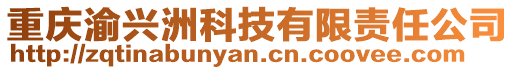 重庆渝兴洲科技有限责任公司
http://zqtinabunyan.cn.coovee.com